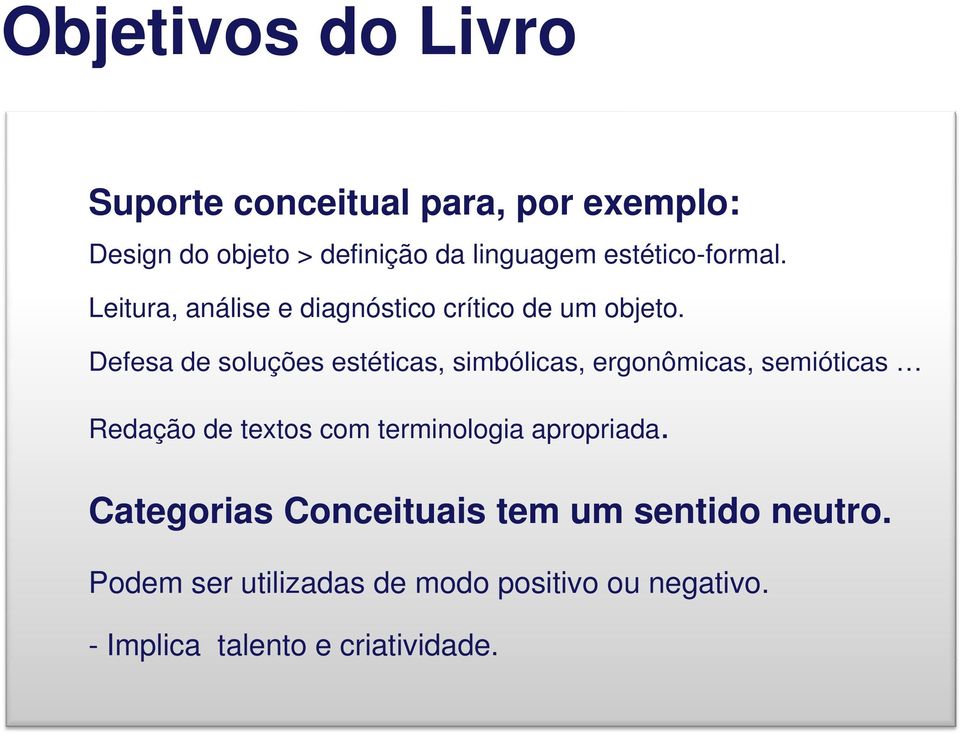 Objetivos do Livro

Suporte conceitual para, por exemplo:

Design do objeto > definição da linguagem estético-formal.

Leitura, análise e diagnóstico crítico de um objeto.

Defesa de soluções estéticas, simbólicas, ergonômicas, semióticas …

Redação de textos com terminologia apropriada.

Categorias Conceituais tem um sentido neutro.

Podem ser utilizadas de modo positivo ou negativo.

- Implica talento e criatividade.